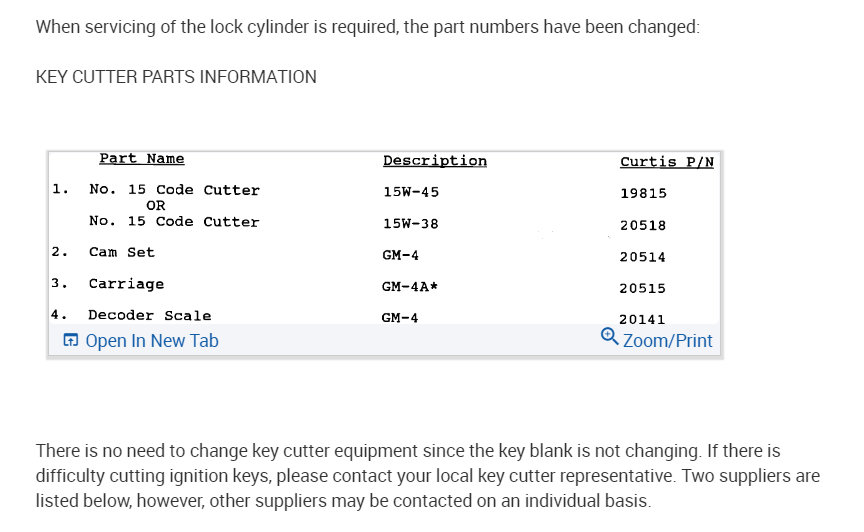 When servicing of the lock cylinder is required, the part numbers have been changed:

KEY CUTTER PARTS INFORMATION

| | Part Name | Description | Curtis P/N |
|---|---|---|---|
| 1. | No. 15 Code Cutter | 15W-45 | 19815 |
| | OR | | |
| | No. 15 Code Cutter | 15W-38 | 20518 |
| 2. | Cam Set | GM-4 | 20514 |
| 3. | Carriage | GM-4A* | 20515 |
| 4. | Decoder Scale | GM-4 | 20141 |

Open In New Tab
Zoom/Print

There is no need to change key cutter equipment since the key blank is not changing. If there is difficulty cutting ignition keys, please contact your local key cutter representative. Two suppliers are listed below, however, other suppliers may be contacted on an individual basis.